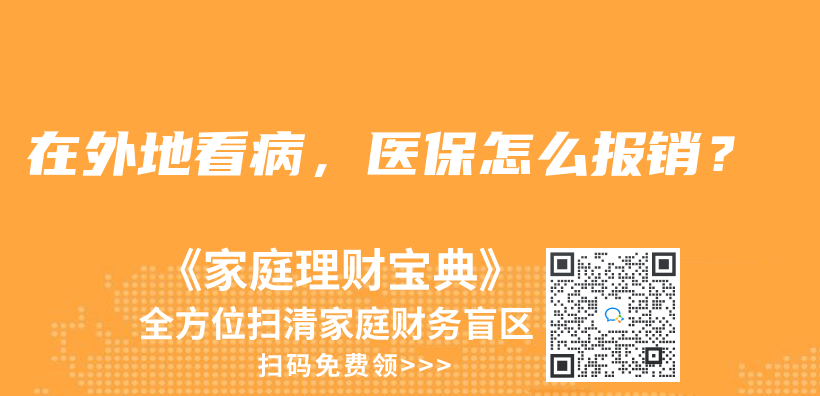 在外地看病，医保怎么报销？

《家庭理财宝典》
全方位扫清家庭财务盲区
扫码免费领>>>